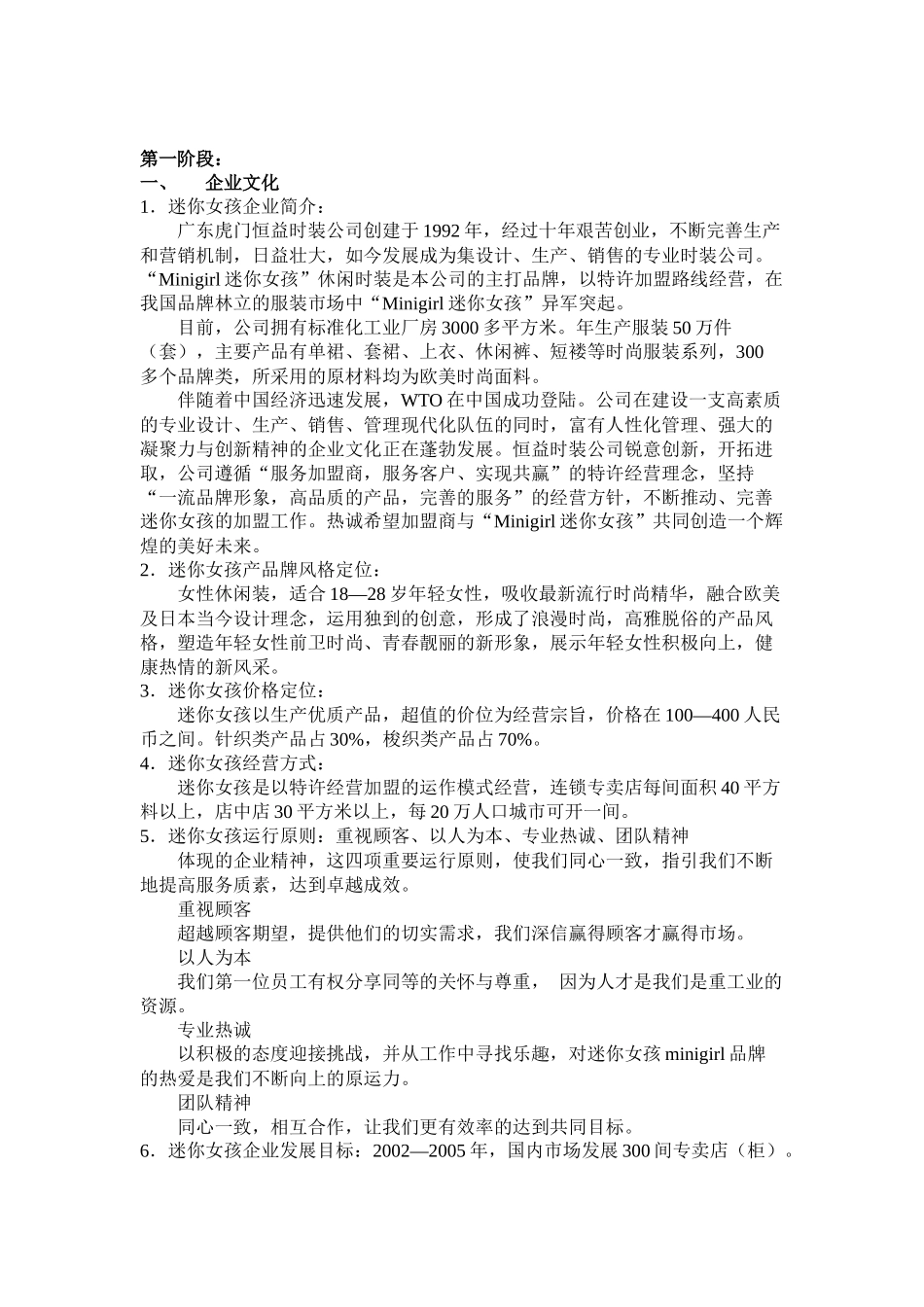 第一阶段：
一、　企业文化
1．迷你女孩企业简介：

广东虎门恒益时装公司创建于1992年，经过十年艰苦创业，不断完善生产和营销机制，日益壮大，如今发展成为集设计、生产、销售的专业时装公司。“Minigirl迷你女孩”休闲时装是本公司的主打品牌，以特许加盟路线经营，在我国品牌林立的服装市场中“Minigirl迷你女孩”异军突起。

目前，公司拥有标准化工业厂房3000多平方米。年生产服装50万件（套），主要产品有单裙、套裙、上衣、休闲裤、短褛等时尚服装系列，300多个品牌类，所采用的原材料均为欧美时尚面料。

伴随着中国经济迅速发展，WTO在中国成功登陆。公司在建设一支高素质的专业设计、生产、销售、管理现代化队伍的同时，富有人性化管理、强大的凝聚力与创新精神的企业文化正在蓬勃发展。恒益时装公司锐意创新，开拓进取，公司遵循“服务加盟商，服务客户、实现共赢”的特许经营理念，坚持“一流品牌形象，高品质的产品，完善的服务”的经营方针，不断推动、完善迷你女孩的加盟工作。热诚希望加盟商与“Minigirl迷你女孩”共同创造一个辉煌的美好未来。
2．迷你女孩产品牌风格定位：

女性休闲装，适合18—28岁年轻女性，吸收最新流行时尚精华，融合欧美及日本当今设计理念，运用独到的创意，形成了浪漫时尚，高雅脱俗的产品风格，塑造年轻女性前卫时尚、青春靓丽的新形象，展示年轻女性积极向上，健康热情的新风采。
3．迷你女孩价格定位：

迷你女孩以生产优质产品，超值的价位为经营宗旨，价格在100—400人民币之间。针织类产品占30%，梭织类产品占70%。
4．迷你女孩经营方式：

迷你女孩是以特许经营加盟的运作模式经营，连锁专卖店每间面积40平方料以上，店中店30平方米以上，每20万人口城市可开一间。
5．迷你女孩运行原则：重视顾客、以人为本、专业热诚、团队精神

体现的企业精神，这四项重要运行原则，使我们同心一致，指引我们不断地提高服务质素，达到卓越成效。

重视顾客

超越顾客期望，提供他们的切实需求，我们深信赢得顾客才赢得市场。

以人为本

我们第一位员工有权分享同等的关怀与尊重，　因为人才是我们是重工业的资源。

专业热诚

以积极的态度迎接挑战，并从工作中寻找乐趣，对迷你女孩minigirl品牌的热爱是我们不断向上的原运力。

团队精神

同心一致，相互合作，让我们更有效率的达到共同目标。
6．迷你女孩企业发展目标：2002—2005年，国内市场发展300间专卖店（柜）。